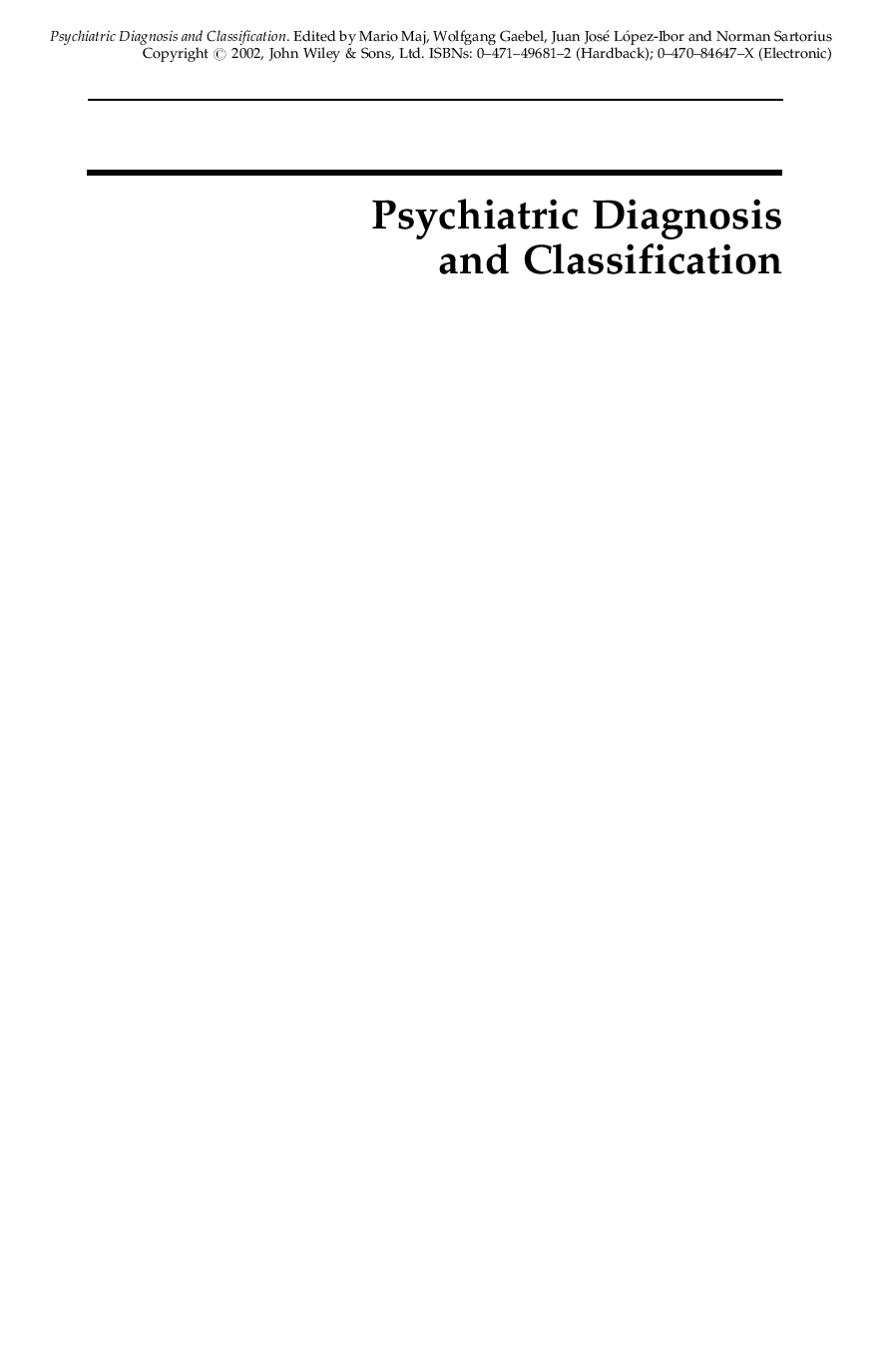 Psychiatric Diagnosis and Classification. Edited by Mario Maj, Wolfgang Gaebel, Juan José López-Ibor and Norman Sartorius
Copyright © 2002, John Wiley & Sons, Ltd. ISBNs: 0–471–49681–2 (Hardback); 0–470–84647–X (Electronic)

Psychiatric Diagnosis and Classification